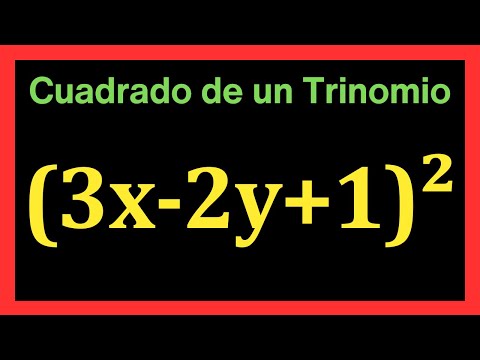 Cuadrado de un Trinomio

$(3x-2y+1)^2$